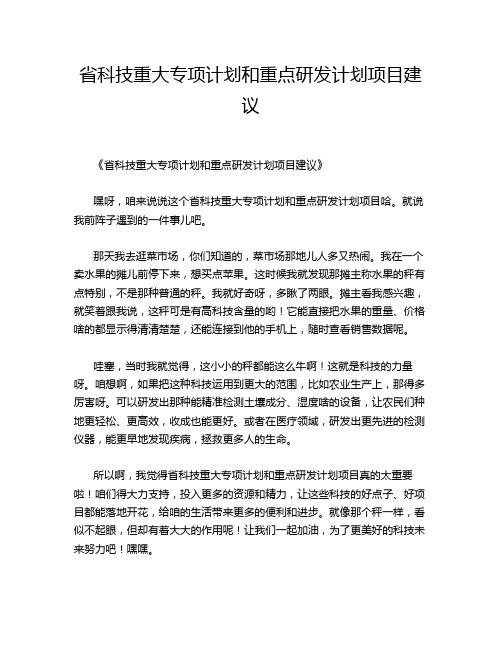 省科技重大专项计划和重点研发计划项目建议

《省科技重大专项计划和重点研发计划项目建议》

嘿呀，咱来说说这个省科技重大专项计划和重点研发计划项目哈。就说我前阵子遇到的一件事儿吧。

那天我去逛菜市场，你们知道的，菜市场那地儿人多又热闹。我在一个卖水果的摊儿前停下来，想买点苹果。这时候我就发现那摊主称水果的秤有点特别，不是那种普通的秤。我就好奇呀，多瞅了两眼。摊主看我感兴趣，就笑着跟我说，这秤可是有高科技含量的哟！它能直接把水果的重量、价格啥的都显示得清清楚楚，还能连接到他的手机上，随时查看销售数据呢。

哇塞，当时我就觉得，这小小的秤都能这么牛啊！这就是科技的力量呀。咱想啊，如果把这种科技运用到更大的范围，比如农业生产上，那得多厉害呀。可以研发出那种能精准检测土壤成分、湿度啥的设备，让农民们种地更轻松、更高效，收成也能更好。或者在医疗领域，研发出更先进的检测仪器，能更早地发现疾病，拯救更多人的生命。

所以啊，我觉得省科技重大专项计划和重点研发计划项目真的太重要啦！咱们得大力支持，投入更多的资源和精力，让这些科技的好点子、好项目都能落地开花，给咱的生活带来更多的便利和进步。就像那个秤一样，看似不起眼，但却有着大大的作用呢！让我们一起加油，为了更美好的科技未来努力吧！嘿嘿。